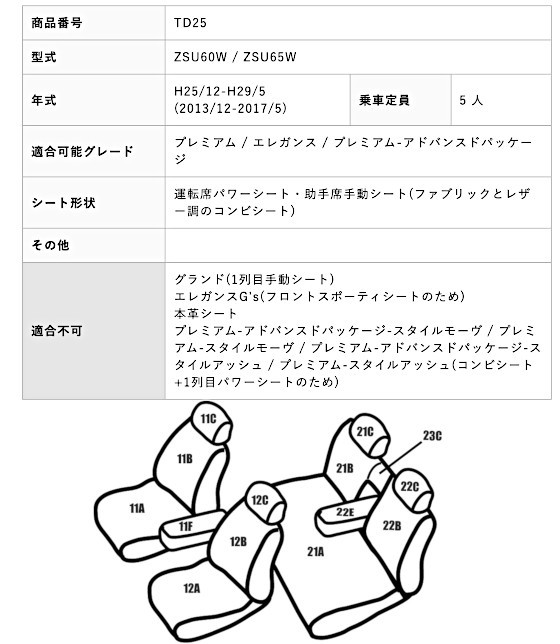 | 商品番号 | TD25 | | |
|---|---|---|---|
| 型式 | ZSU60W / ZSU65W | | |
| 年式 | H25/12-H29/5 (2013/12-2017/5) | 乗車定員 | 5 人 |
| 適合可能グレード | プレミアム / エレガンス / プレミアム-アドバンスドパッケージ | | |
| シート形状 | 運転席パワーシート・助手席手動シート(ファブリックとレザー調のコンビシート) | | |
| その他 | | | |
| 適合不可 | グランド(1列目手動シート) エレガンスG's(フロントスポーティシートのため) 本革シート プレミアム-アドバンスドパッケージ-スタイルモーヴ / プレミアム-スタイルモーヴ / プレミアム-アドバンスドパッケージ-スタイルアッシュ / プレミアム-スタイルアッシュ(コンビシート+1列目パワーシートのため) | | |

11C
11B
11A
11F
12C
12B
12A
21C
23C
21B
22C
22E
22B
21A